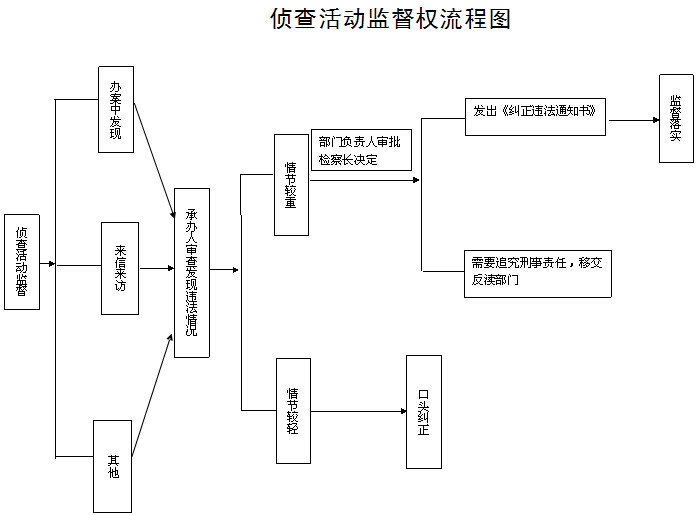 侦查活动监督权流程图

侦查活动监督

办案中发现

来信来访

其他

承办人审查发现违法情况

情节较重

部门负责人审批
检察长决定

发出《纠正违法通知书》

监督落实

需要追究刑事责任，移交反渎部门

情节较轻

口头纠正